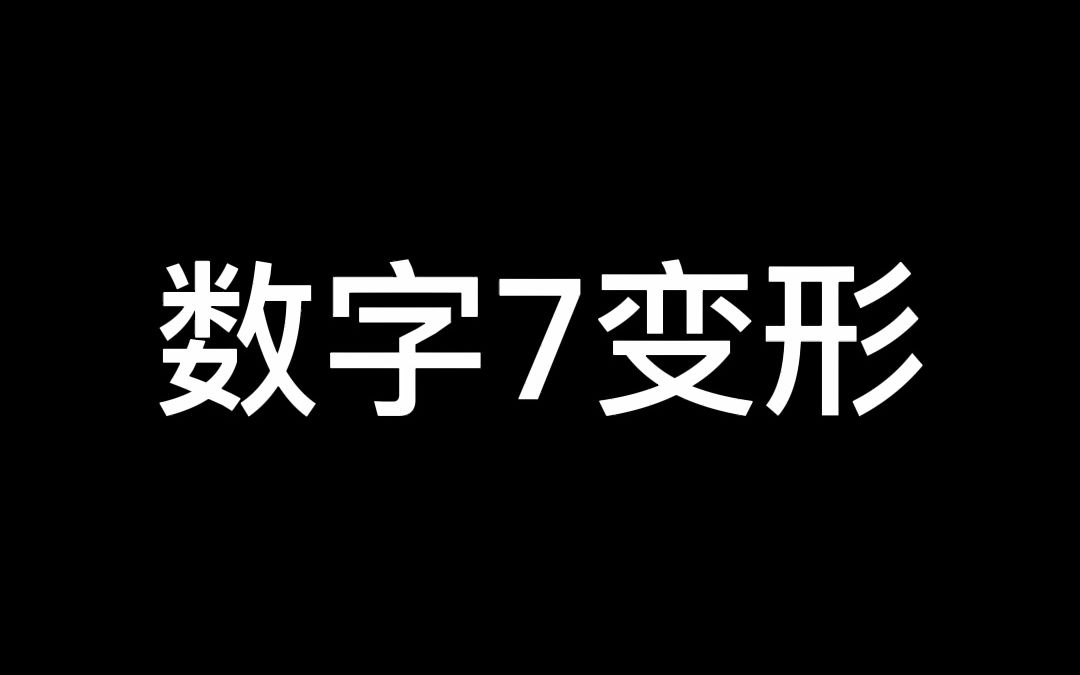 数字7变形